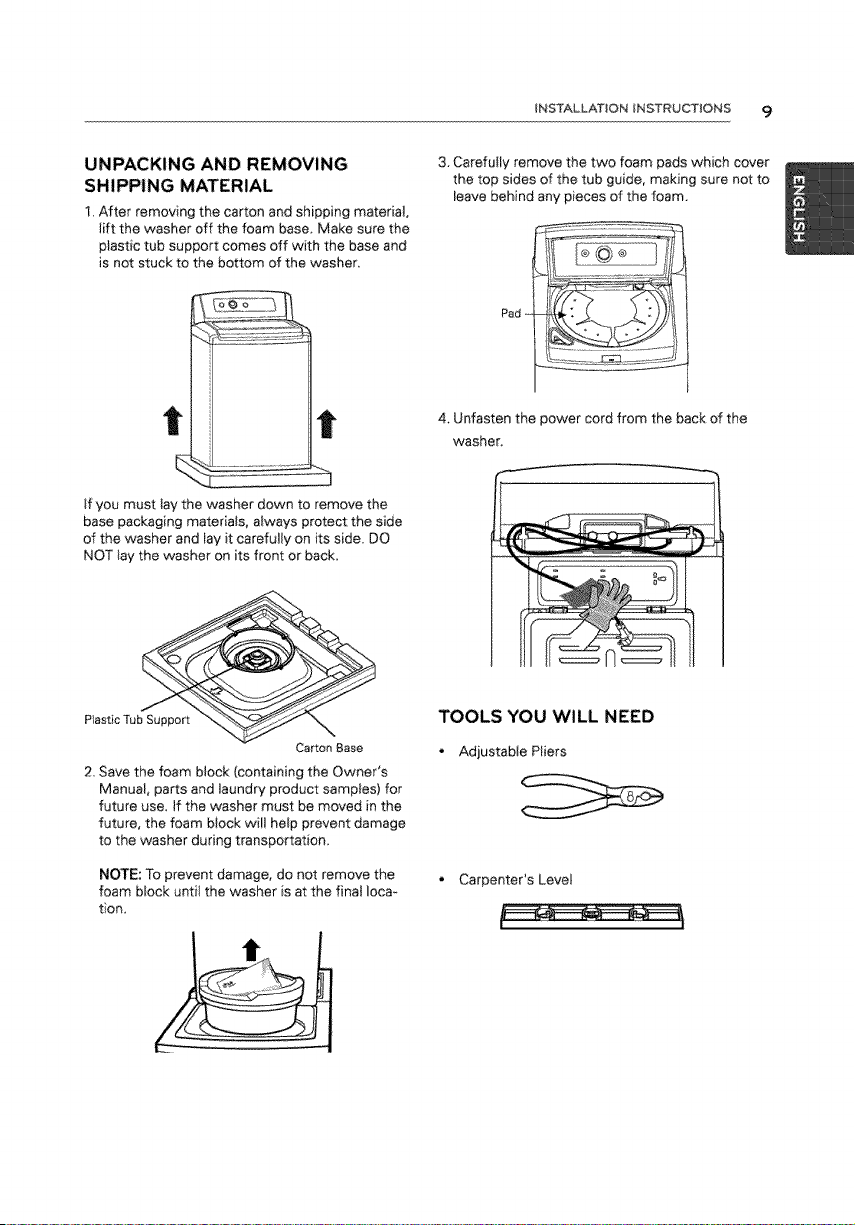 INSTALLATION INSTRUCTIONS 9

UNPACKING AND REMOVING SHIPPING MATERIAL

1. After removing the carton and shipping material, lift the washer off the foam base. Make sure the plastic tub support comes off with the base and is not stuck to the bottom of the washer.

If you must lay the washer down to remove the base packaging materials, always protect the side of the washer and lay it carefully on its side. DO NOT lay the washer on its front or back.

Plastic Tub Support

Carton Base

2. Save the foam block (containing the Owner's Manual, parts and laundry product samples) for future use. If the washer must be moved in the future, the foam block will help prevent damage to the washer during transportation.

NOTE: To prevent damage, do not remove the foam block until the washer is at the final location.

3. Carefully remove the two foam pads which cover the top sides of the tub guide, making sure not to leave behind any pieces of the foam.

Pad

4. Unfasten the power cord from the back of the washer.

TOOLS YOU WILL NEED

• Adjustable Pliers

• Carpenter's Level

ENGLISH